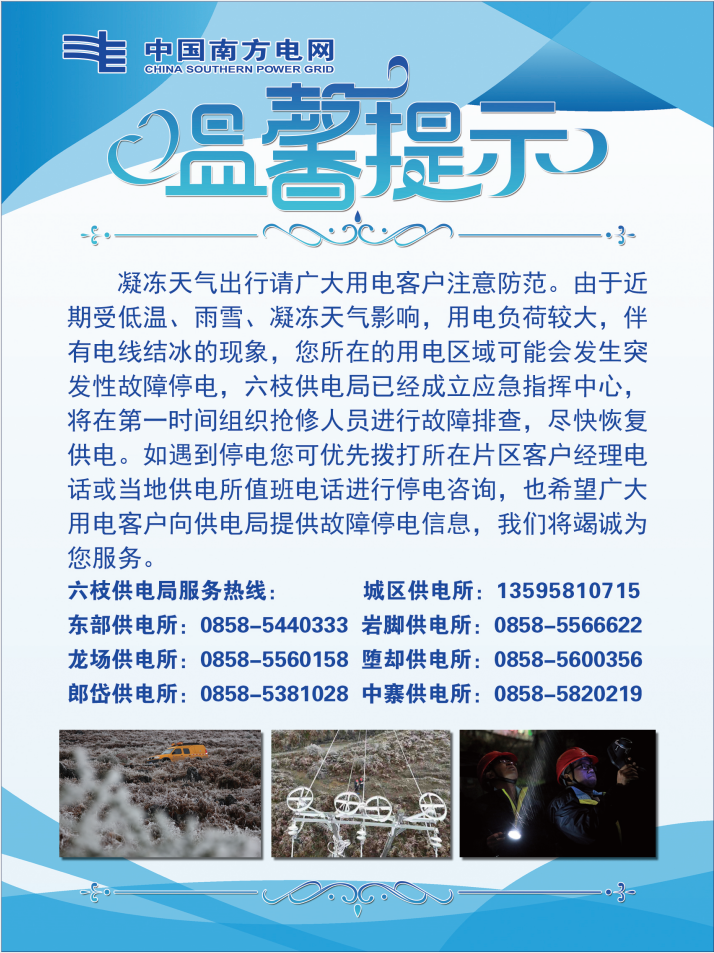 中国南方电网
CHINA SOUTHERN POWER GRID

温馨提示

凝冻天气出行请广大用电客户注意防范。由于近期受低温、雨雪、凝冻天气影响，用电负荷较大，伴有电线结冰的现象，您所在的用电区域可能会发生突发性故障停电，六枝供电局已经成立应急指挥中心，将在第一时间组织抢修人员进行故障排查，尽快恢复供电。如遇到停电您可优先拨打所在片区客户经理电话或当地供电所值班电话进行停电咨询，也希望广大用电客户向供电局提供故障停电信息，我们将竭诚为您服务。

六枝供电局服务热线：
城区供电所：13595810715
东部供电所：0858-5440333
岩脚供电所：0858-5566622
龙场供电所：0858-5560158
堕却供电所：0858-5600356
郎岱供电所：0858-5381028
中寨供电所：0858-5820219